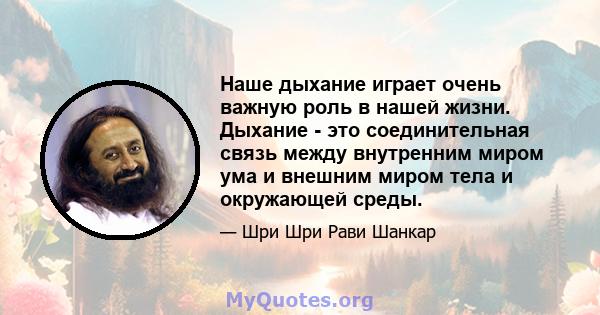 Наше дыхание играет очень важную роль в нашей жизни. Дыхание - это соединительная связь между внутренним миром ума и внешним миром тела и окружающей среды.

— Шри Шри Рави Шанкар

MyQuotes.org